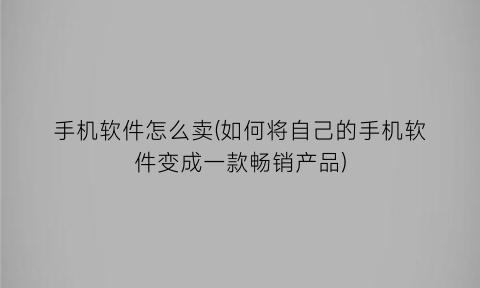 手机软件怎么卖(如何将自己的手机软件变成一款畅销产品)